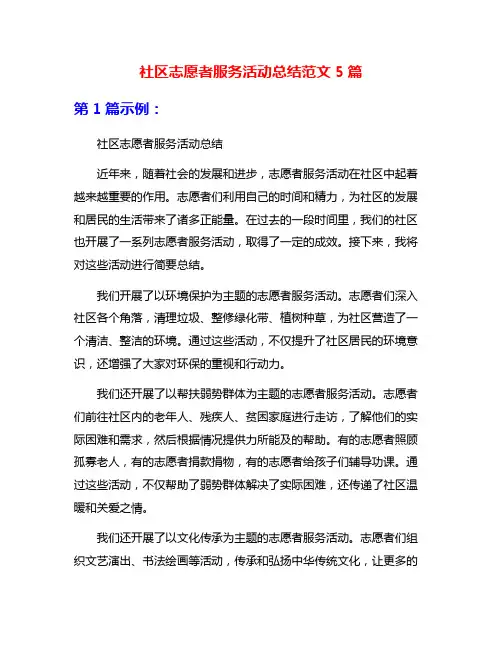 社区志愿者服务活动总结范文 5 篇

第 1 篇示例：

社区志愿者服务活动总结

近年来，随着社会的发展和进步，志愿者服务活动在社区中起着越来越重要的作用。志愿者们利用自己的时间和精力，为社区的发展和居民的生活带来了诸多正能量。在过去的一段时间里，我们的社区也开展了一系列志愿者服务活动，取得了一定的成效。接下来，我将对这些活动进行简要总结。

我们开展了以环境保护为主题的志愿者服务活动。志愿者们深入社区各个角落，清理垃圾、整修绿化带、植树种草，为社区营造了一个清洁、整洁的环境。通过这些活动，不仅提升了社区居民的环境意识，还增强了大家对环保的重视和行动力。

我们还开展了以帮扶弱势群体为主题的志愿者服务活动。志愿者们前往社区内的老年人、残疾人、贫困家庭进行走访，了解他们的实际困难和需求，然后根据情况提供力所能及的帮助。有的志愿者照顾孤寡老人，有的志愿者捐款捐物，有的志愿者给孩子们辅导功课。通过这些活动，不仅帮助了弱势群体解决了实际困难，还传递了社区温暖和关爱之情。

我们还开展了以文化传承为主题的志愿者服务活动。志愿者们组织文艺演出、书法绘画等活动，传承和弘扬中华传统文化，让更多的